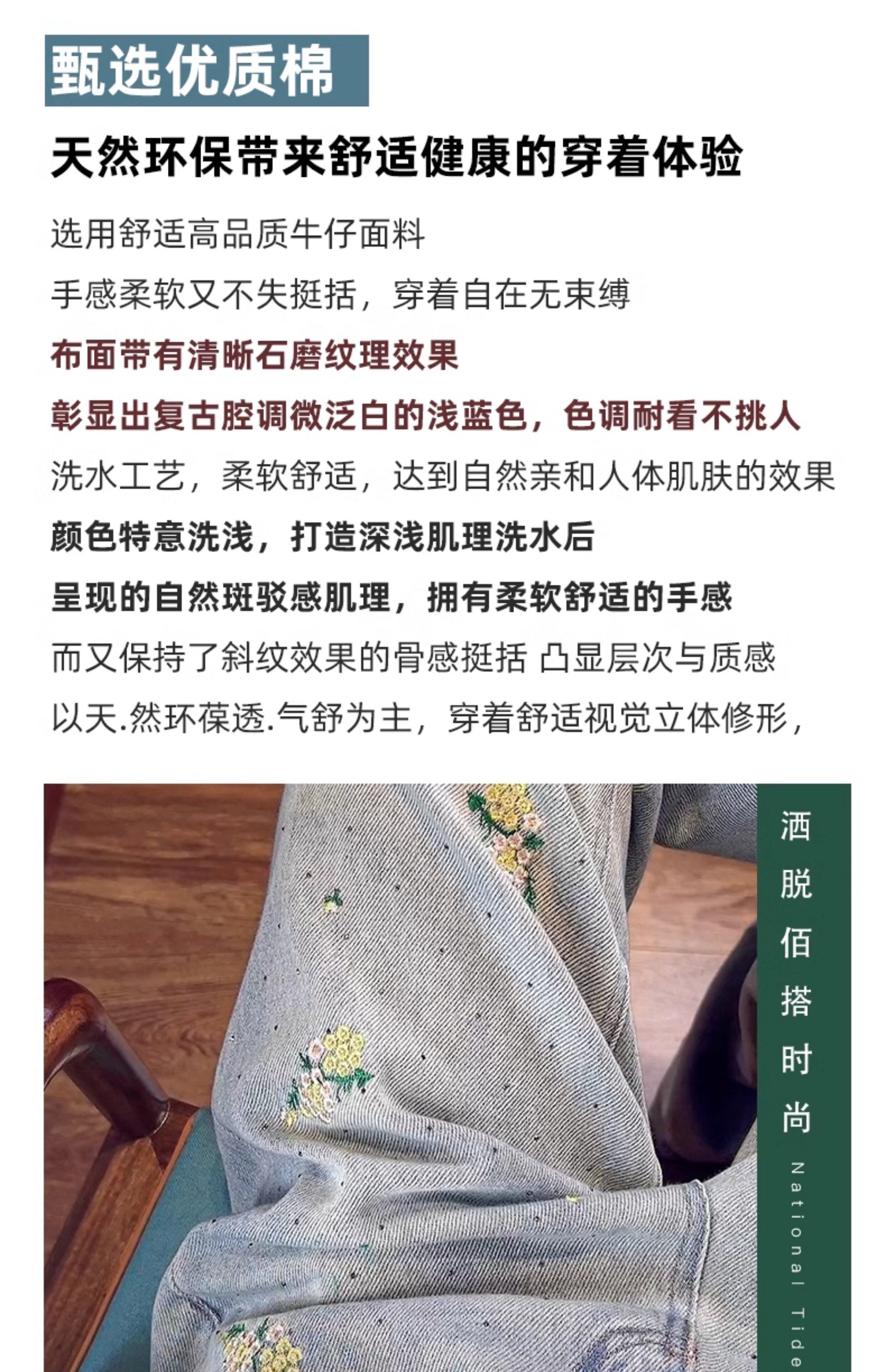 甄选优质棉

天然环保带来舒适健康的穿着体验

选用舒适高品质牛仔面料

手感柔软又不失挺括，穿着自在无束缚

布面带有清晰石磨纹理效果

彰显出复古腔调微泛白的浅蓝色，色调耐看不挑人

洗水工艺，柔软舒适，达到自然亲和人体肌肤的效果

颜色特意洗浅，打造深浅肌理洗水后

呈现的自然斑驳感肌理，拥有柔软舒适的手感

而又保持了斜纹效果的骨感挺括 凸显层次与质感

以天.然环葆透.气舒为主，穿着舒适视觉立体修形，

洒脱佰搭时尚

National Tide